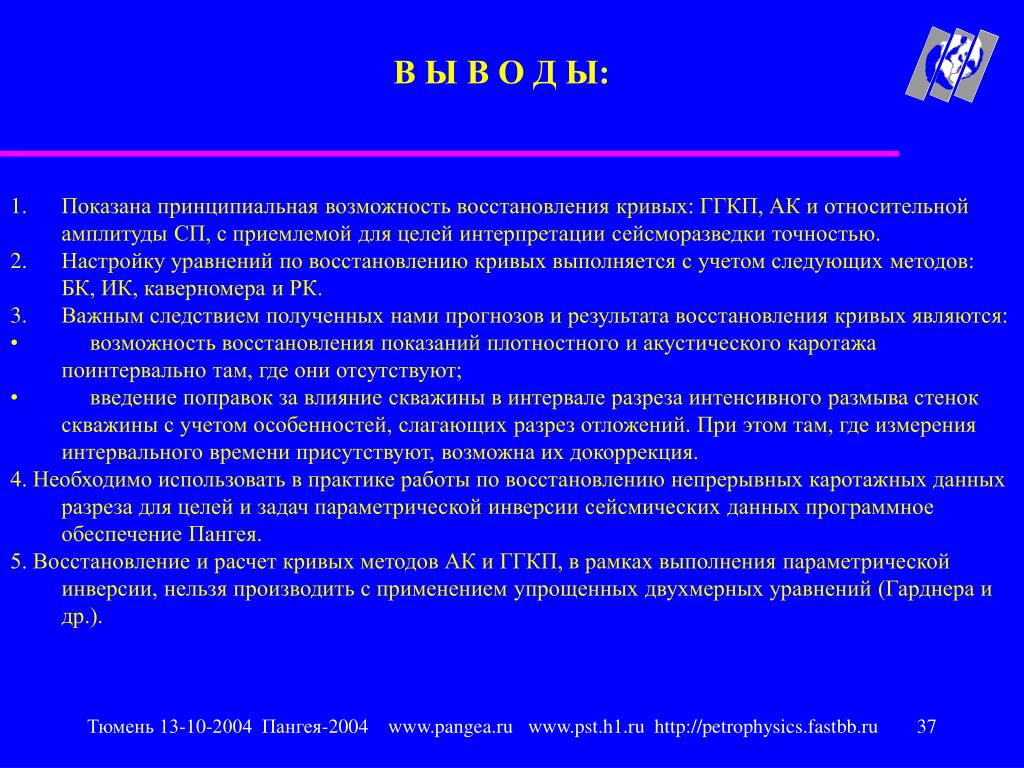 В Ы В О Д Ы:

1. Показана принципиальная возможность восстановления кривых: ГГКП, АК и относительной амплитуды СП, с приемлемой для целей интерпретации сейсморазведки точностью.
2. Настройку уравнений по восстановлению кривых выполняется с учетом следующих методов: БК, ИК, каверномера и РК.
3. Важным следствием полученных нами прогнозов и результата восстановления кривых являются:
• возможность восстановления показаний плотностного и акустического каротажа поинтервально там, где они отсутствуют;
• введение поправок за влияние скважины в интервале разреза интенсивного размыва стенок скважины с учетом особенностей, слагающих разрез отложений. При этом там, где измерения интервального времени присутствуют, возможна их докоррекция.
4. Необходимо использовать в практике работы по восстановлению непрерывных каротажных данных разреза для целей и задач параметрической инверсии сейсмических данных программное обеспечение Пангея.
5. Восстановление и расчет кривых методов АК и ГГКП, в рамках выполнения параметрической инверсии, нельзя производить с применением упрощенных двухмерных уравнений (Гарднера и др.).

Тюмень 13-10-2004 Пангея-2004 www.pangea.ru www.pst.h1.ru http://petrophysics.fastbb.ru 37